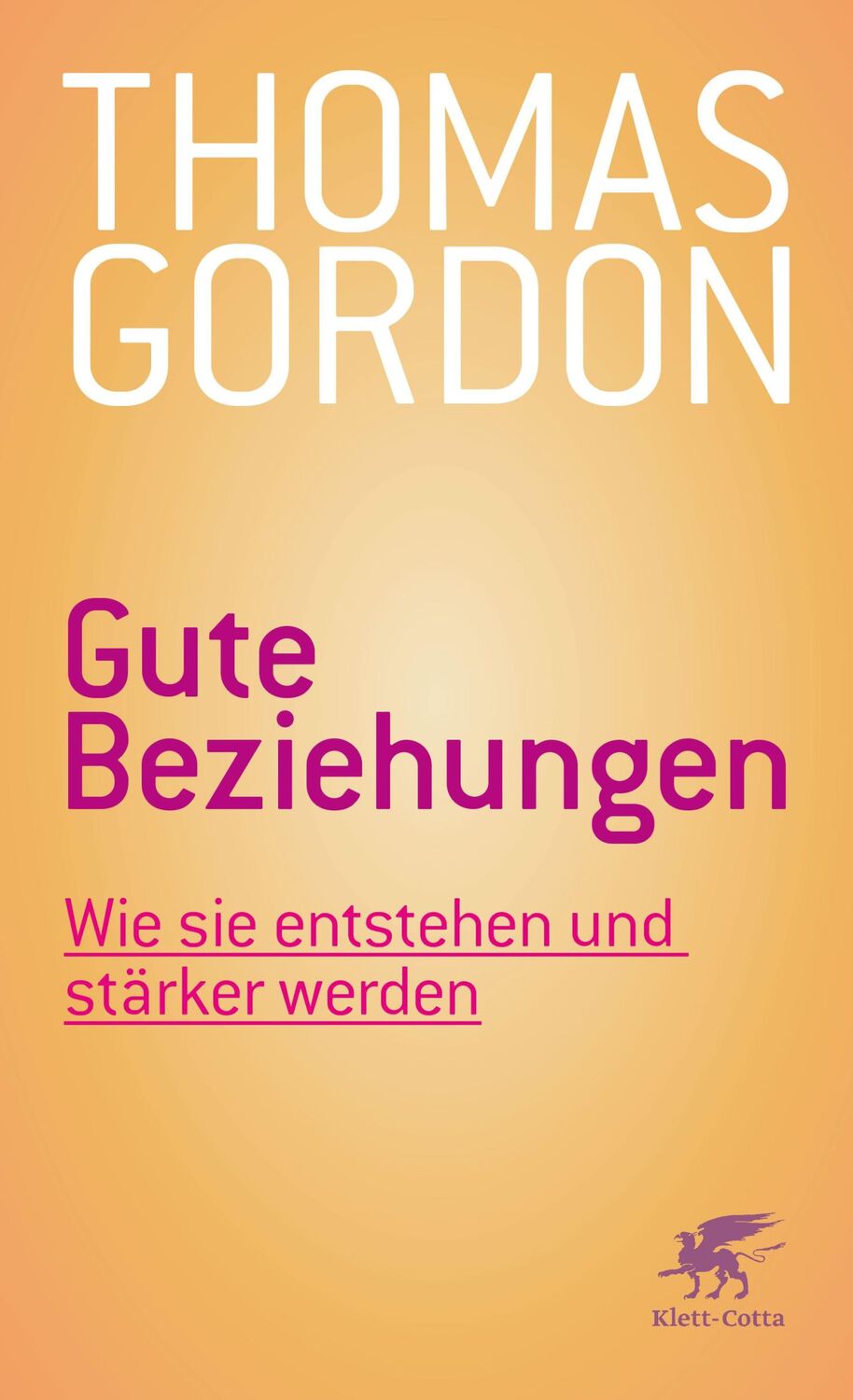 THOMAS GORDON

Gute Beziehungen

Wie sie entstehen und stärker werden

Klett-Cotta